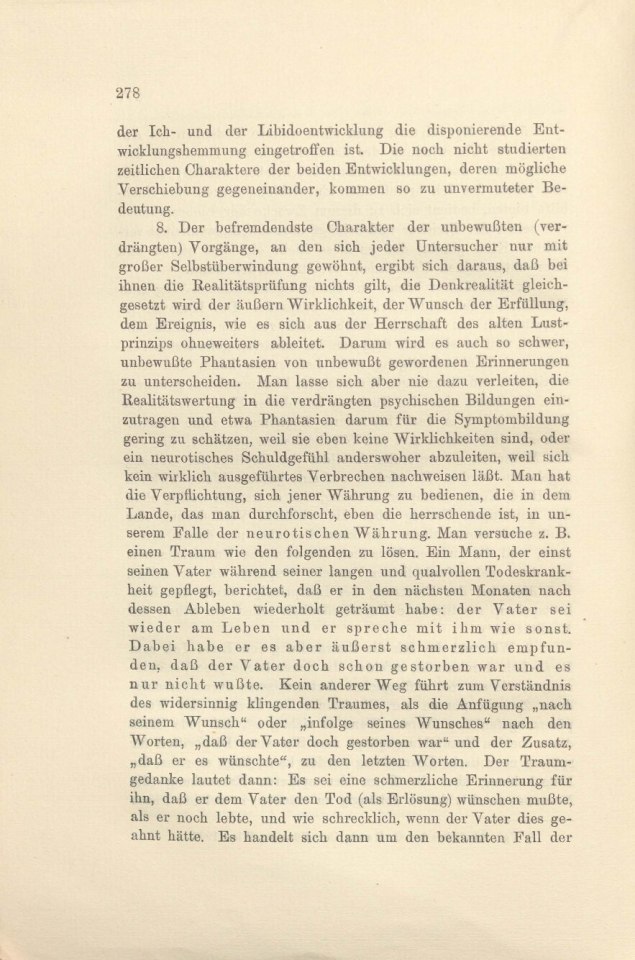 278

der Ich- und der Libidoentwicklung die disponierende Entwicklungshemmung eingetroffen ist. Die noch nicht studierten zeitlichen Charaktere der beiden Entwicklungen, deren mögliche Verschiebung gegeneinander, kommen so zu unvermuteter Bedeutung.

8. Der befremdendste Charakter der unbewußten (verdrängten) Vorgänge, an den sich jeder Untersucher nur mit großer Selbstüberwindung gewöhnt, ergibt sich daraus, daß bei ihnen die Realitätsprüfung nichts gilt, die Denkrealität gleichgesetzt wird der äußern Wirklichkeit, der Wunsch der Erfüllung, dem Ereignis, wie es sich aus der Herrschaft des alten Lustprinzips ohneweiters ableitet. Darum wird es auch so schwer, unbewußte Phantasien von unbewußt gewordenen Erinnerungen zu unterscheiden. Man lasse sich aber nie dazu verleiten, die Realitätswertung in die verdrängten psychischen Bildungen einzutragen und etwa Phantasien darum für die Symptombildung gering zu schätzen, weil sie eben keine Wirklichkeiten sind, oder ein neurotisches Schuldgefühl anderswoher abzuleiten, weil sich kein wirklich ausgeführtes Verbrechen nachweisen läßt. Man hat die Verpflichtung, sich jener Währung zu bedienen, die in dem Lande, das man durchforscht, eben die herrschende ist, in unserem Falle der neurotischen Währung. Man versuche z. B. einen Traum wie den folgenden zu lösen. Ein Mann, der einst seinen Vater während seiner langen und qualvollen Todeskrankheit gepflegt, berichtet, daß er in den nächsten Monaten nach dessen Ableben wiederholt geträumt habe: der Vater sei wieder am Leben und er spreche mit ihm wie sonst. Dabei habe er es aber äußerst schmerzlich empfunden, daß der Vater doch schon gestorben war und es nur nicht wußte. Kein anderer Weg führt zum Verständnis des widersinnig klingenden Traumes, als die Anfügung „nach seinem Wunsch“ oder „infolge seines Wunsches“ nach den Worten, „daß der Vater doch gestorben war“ und der Zusatz, „daß er es wünschte“, zu den letzten Worten. Der Traumgedanke lautet dann: Es sei eine schmerzliche Erinnerung für ihn, daß er dem Vater den Tod (als Erlösung) wünschen mußte, als er noch lebte, und wie schrecklich, wenn der Vater dies geahnt hätte. Es handelt sich dann um den bekannten Fall der